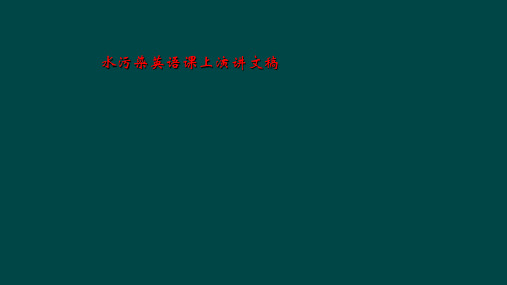 水污染英语课上演讲文稿